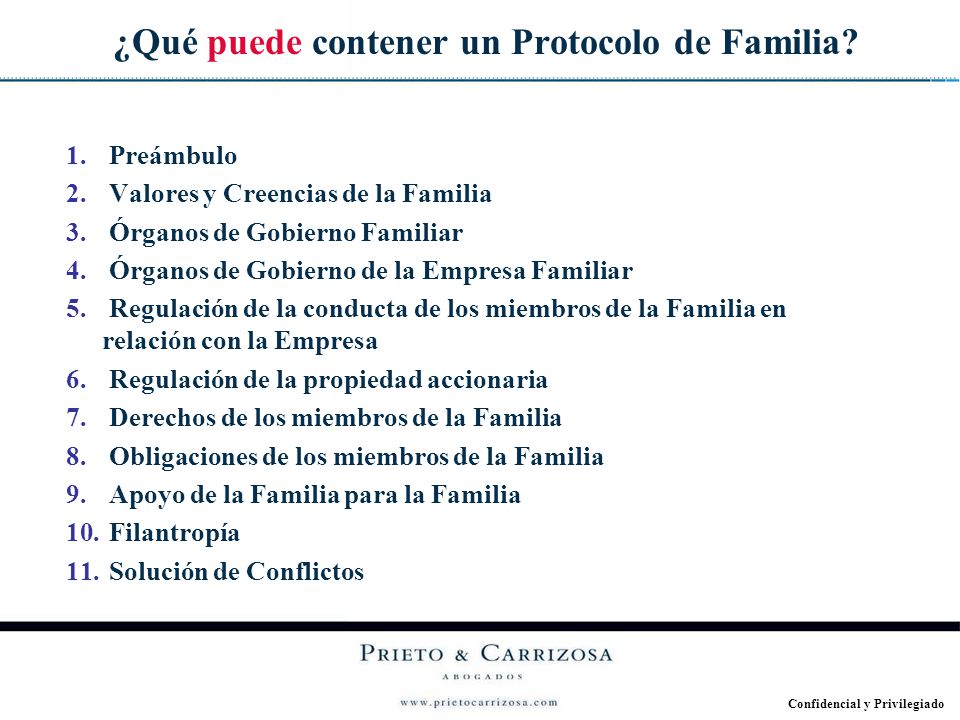 ¿Qué puede contener un Protocolo de Familia?

1. Preámbulo
2. Valores y Creencias de la Familia
3. Órganos de Gobierno Familiar
4. Órganos de Gobierno de la Empresa Familiar
5. Regulación de la conducta de los miembros de la Familia en relación con la Empresa
6. Regulación de la propiedad accionaria
7. Derechos de los miembros de la Familia
8. Obligaciones de los miembros de la Familia
9. Apoyo de la Familia para la Familia
10. Filantropía
11. Solución de Conflictos

PRIETO & CARRIZOSA
ABOGADOS
www.prietocarrizosa.com

Confidencial y Privilegiado